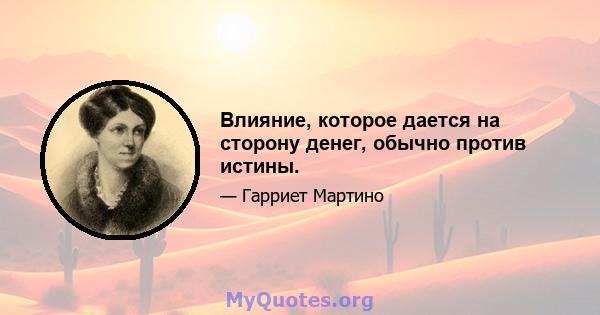 Влияние, которое дается на сторону денег, обычно против истины.

— Гарриет Мартино

MyQuotes.org